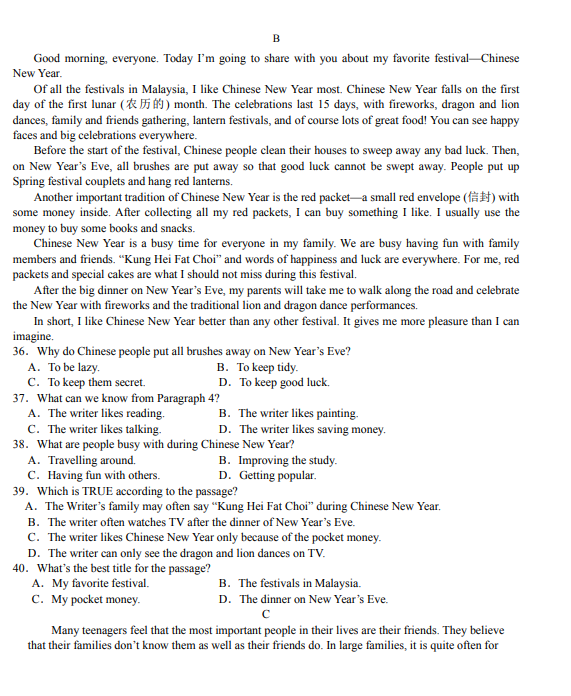 B

Good morning, everyone. Today I'm going to share with you about my favorite festival—Chinese New Year.

Of all the festivals in Malaysia, I like Chinese New Year most. Chinese New Year falls on the first day of the first lunar (农历的) month. The celebrations last 15 days, with fireworks, dragon and lion dances, family and friends gathering, lantern festivals, and of course lots of great food! You can see happy faces and big celebrations everywhere.

Before the start of the festival, Chinese people clean their houses to sweep away any bad luck. Then, on New Year's Eve, all brushes are put away so that good luck cannot be swept away. People put up Spring festival couplets and hang red lanterns.

Another important tradition of Chinese New Year is the red packet—a small red envelope (信封) with some money inside. After collecting all my red packets, I can buy something I like. I usually use the money to buy some books and snacks.

Chinese New Year is a busy time for everyone in my family. We are busy having fun with family members and friends. "Kung Hei Fat Choi" and words of happiness and luck are everywhere. For me, red packets and special cakes are what I should not miss during this festival.

After the big dinner on New Year's Eve, my parents will take me to walk along the road and celebrate the New Year with fireworks and the traditional lion and dragon dance performances.

In short, I like Chinese New Year better than any other festival. It gives me more pleasure than I can imagine.

36. Why do Chinese people put all brushes away on New Year's Eve?
A. To be lazy.
B. To keep tidy.
C. To keep them secret.
D. To keep good luck.

37. What can we know from Paragraph 4?
A. The writer likes reading.
B. The writer likes painting.
C. The writer likes talking.
D. The writer likes saving money.

38. What are people busy with during Chinese New Year?
A. Travelling around.
B. Improving the study.
C. Having fun with others.
D. Getting popular.

39. Which is TRUE according to the passage?
A. The Writer's family may often say "Kung Hei Fat Choi" during Chinese New Year.
B. The writer often watches TV after the dinner of New Year's Eve.
C. The writer likes Chinese New Year only because of the pocket money.
D. The writer can only see the dragon and lion dances on TV.

40. What's the best title for the passage?
A. My favorite festival.
B. The festivals in Malaysia.
C. My pocket money.
D. The dinner on New Year's Eve.

C

Many teenagers feel that the most important people in their lives are their friends. They believe that their families don't know them as well as their friends do. In large families, it is quite often for